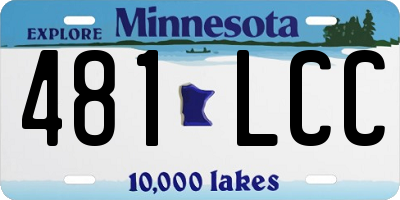 EXPLORE Minnesota

481 LCC

10,000 lakes